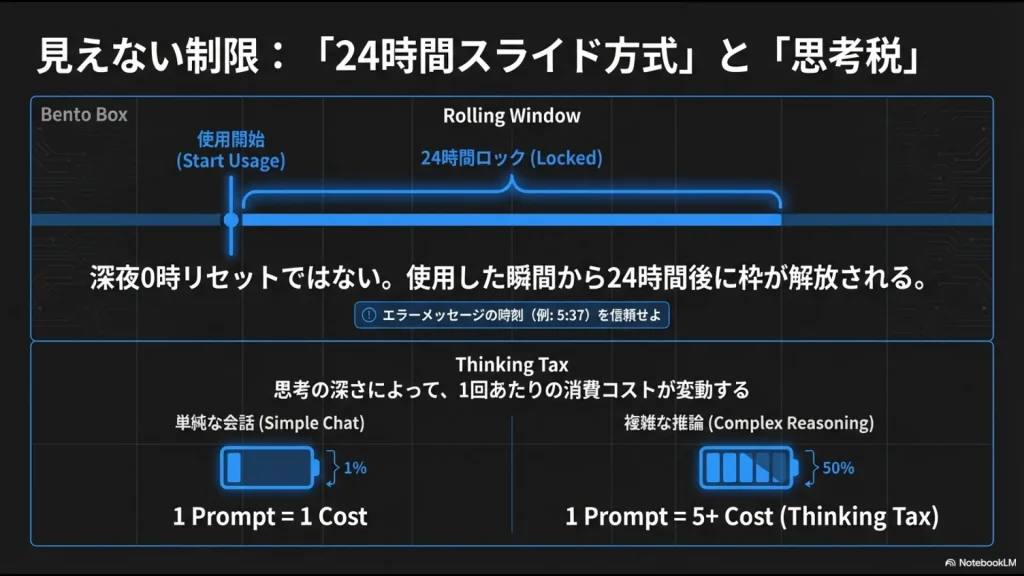 見えない制限：「24時間スライド方式」と「思考税」

Bento Box

Rolling Window

使用開始
(Start Usage)

24時間ロック (Locked)

深夜0時リセットではない。使用した瞬間から24時間後に枠が解放される。

エラーメッセージの時刻（例: 5:37）を信頼せよ

Thinking Tax
思考の深さによって、1回あたりの消費コストが変動する

単純な会話 (Simple Chat)

1%

1 Prompt = 1 Cost

複雑な推論 (Complex Reasoning)

50%

1 Prompt = 5+ Cost (Thinking Tax)

NotebookLM